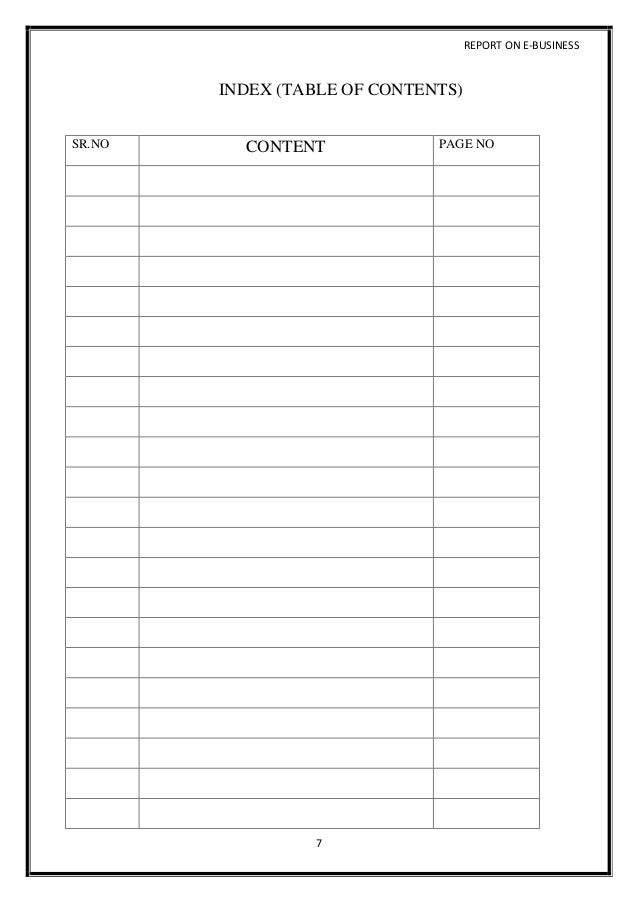 REPORT ON E-BUSINESS

INDEX (TABLE OF CONTENTS)

| SR.NO | CONTENT | PAGE NO |
|---|---|---|
| | | |
| | | |
| | | |
| | | |
| | | |
| | | |
| | | |
| | | |
| | | |
| | | |
| | | |
| | | |
| | | |
| | | |
| | | |
| | | |
| | | |
| | | |
| | | |
| | | |
| | | |
| | | |

7